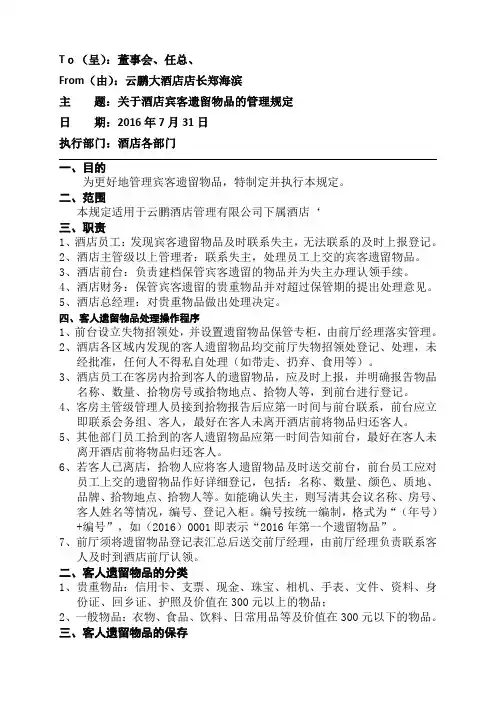 To（呈）：董事会、任总、

From（由）：云鹏大酒店店长郑海滨

主　题：关于酒店宾客遗留物品的管理规定

日　期：2016 年 7 月 31 日

执行部门：酒店各部门

一、目的
为更好地管理宾客遗留物品，特制定并执行本规定。

二、范围
本规定适用于云鹏酒店管理有限公司下属酒店‘

三、职责
1、酒店员工：发现宾客遗留物品及时联系失主，无法联系的及时上报登记。
2、酒店主管级以上管理者：联系失主，处理员工上交的宾客遗留物品。
3、酒店前台：负责建档保管宾客遗留的物品并为失主办理认领手续。
4、酒店财务：保管宾客遗留的贵重物品并对超过保管期的提出处理意见。
5、酒店总经理：对贵重物品做出处理决定。

四、客人遗留物品处理操作程序
1、前台设立失物招领处，并设置遗留物品保管专柜，由前厅经理落实管理。
2、酒店各区域内发现的客人遗留物品均交前厅失物招领处登记、处理，未经批准，任何人不得私自处理（如带走、扔弃、食用等）。
3、酒店员工在客房内拾到客人的遗留物品，应及时上报，并明确报告物品名称、数量、拾物房号或拾物地点、拾物人等，到前台进行登记。
4、客房主管级管理人员接到拾物报告后应第一时间与前台联系，前台应立即联系会务组、客人，最好在客人未离开酒店前将物品归还客人。
5、其他部门员工拾到的客人遗留物品应第一时间告知前台，最好在客人未离开酒店前将物品归还客人。
6、若客人已离店，拾物人应将客人遗留物品及时送交前台，前台员工应对员工上交的遗留物品作好详细登记，包括：名称、数量、颜色、质地、品牌、拾物地点、拾物人等。如能确认失主，则写清其会议名称、房号、客人姓名等情况，编号、登记入柜。编号按统一编制，格式为“（年号）+编号”，如（2016）0001 即表示“2016 年第一个遗留物品”。
7、前厅须将遗留物品登记表汇总后送交前厅经理，由前厅经理负责联系客人及时到酒店前厅认领。

二、客人遗留物品的分类
1、贵重物品：信用卡、支票、现金、珠宝、相机、手表、文件、资料、身份证、回乡证、护照及价值在 300 元以上的物品；
2、一般物品：衣物、食品、饮料、日常用品等及价值在 300 元以下的物品。

三、客人遗留物品的保存